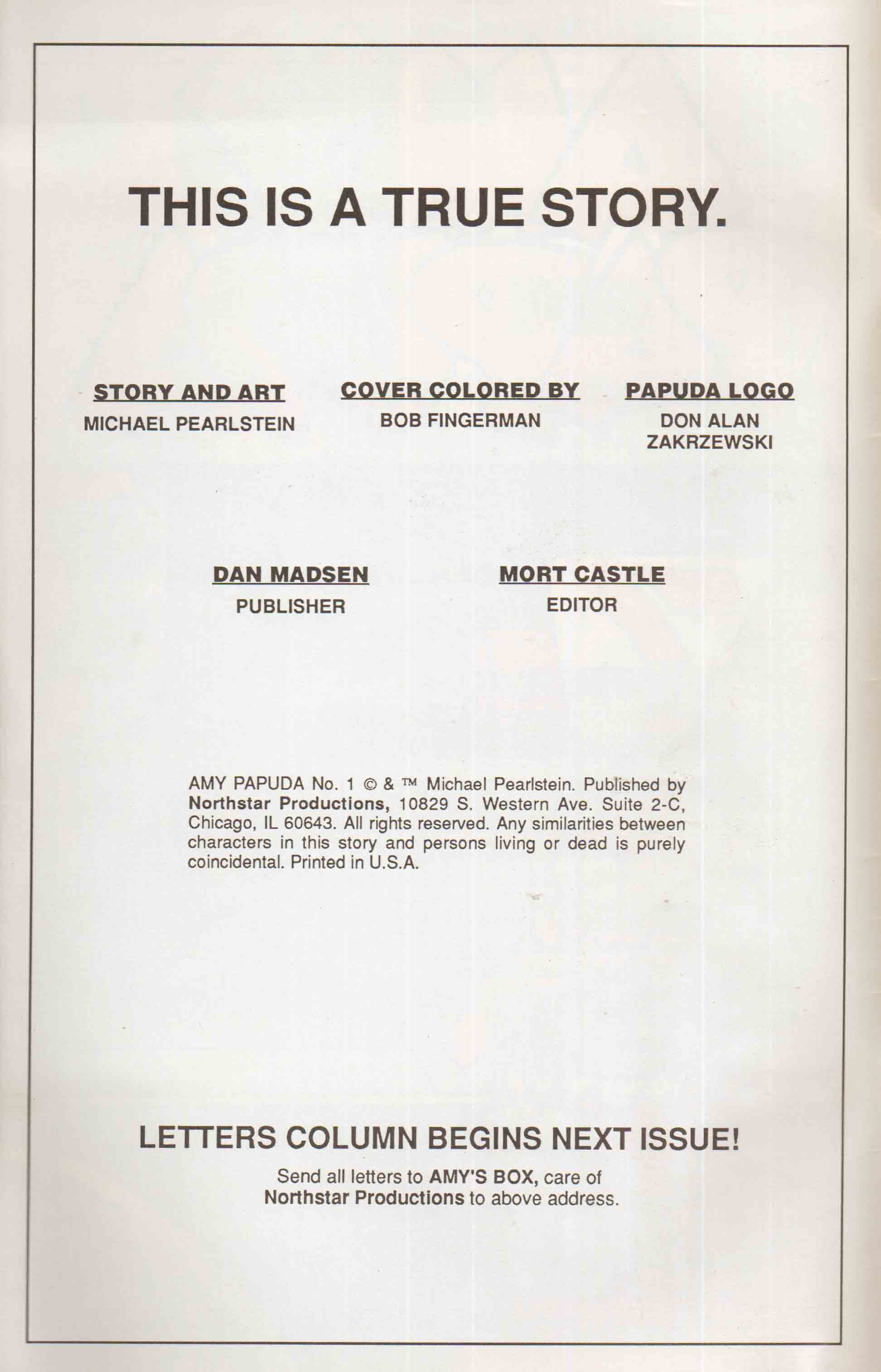 THIS IS A TRUE STORY.

STORY AND ART
MICHAEL PEARLSTEIN

COVER COLORED BY
BOB FINGERMAN

PAPUDA LOGO
DON ALAN ZAKRZEWSKI

DAN MADSEN
PUBLISHER

MORT CASTLE
EDITOR

AMY PAPUDA No. 1 © & ™ Michael Pearlstein. Published by Northstar Productions, 10829 S. Western Ave. Suite 2-C, Chicago, IL 60643. All rights reserved. Any similarities between characters in this story and persons living or dead is purely coincidental. Printed in U.S.A.

LETTERS COLUMN BEGINS NEXT ISSUE!

Send all letters to AMY'S BOX, care of Northstar Productions to above address.